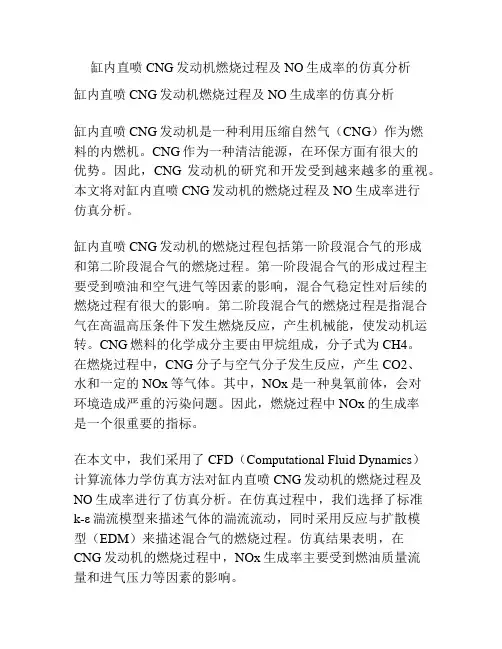 缸内直喷 CNG 发动机燃烧过程及 NO 生成率的仿真分析

缸内直喷 CNG 发动机燃烧过程及 NO 生成率的仿真分析

缸内直喷 CNG 发动机是一种利用压缩自然气（CNG）作为燃料的内燃机。CNG 作为一种清洁能源，在环保方面有很大的优势。因此，CNG 发动机的研究和开发受到越来越多的重视。本文将对缸内直喷 CNG 发动机的燃烧过程及 NO 生成率进行仿真分析。

缸内直喷 CNG 发动机的燃烧过程包括第一阶段混合气的形成和第二阶段混合气的燃烧过程。第一阶段混合气的形成过程主要受到喷油和空气进气等因素的影响，混合气稳定性对后续的燃烧过程有很大的影响。第二阶段混合气的燃烧过程是指混合气在高温高压条件下发生燃烧反应，产生机械能，使发动机运转。CNG 燃料的化学成分主要由甲烷组成，分子式为 CH4。在燃烧过程中，CNG 分子与空气分子发生反应，产生 CO2、水和一定的 NOx 等气体。其中，NOx 是一种臭氧前体，会对环境造成严重的污染问题。因此，燃烧过程中 NOx 的生成率是一个很重要的指标。

在本文中，我们采用了 CFD（Computational Fluid Dynamics）计算流体力学仿真方法对缸内直喷 CNG 发动机的燃烧过程及 NO 生成率进行了仿真分析。在仿真过程中，我们选择了标准 k-ε 湍流模型来描述气体的湍流流动，同时采用反应与扩散模型（EDM）来描述混合气的燃烧过程。仿真结果表明，在 CNG 发动机的燃烧过程中，NOx 生成率主要受到燃油质量流量和进气压力等因素的影响。